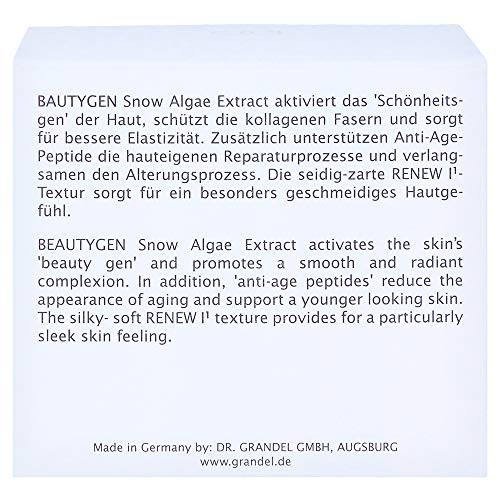 BAUTYGEN Snow Algae Extract aktiviert das 'Schönheitsgen' der Haut, schützt die kollagenen Fasern und sorgt für bessere Elastizität. Zusätzlich unterstützen Anti-Age-Peptide die hauteigenen Reparaturprozesse und verlangsamen den Alterungsprozess. Die seidig-zarte RENEW I¹-Textur sorgt für ein besonders geschmeidiges Hautgefühl.

BEAUTYGEN Snow Algae Extract activates the skin's 'beauty gen' and promotes a smooth and radiant complexion. In addition, 'anti-age peptides' reduce the appearance of aging and support a younger looking skin. The silky- soft RENEW I¹ texture provides for a particularly sleek skin feeling.

Made in Germany by: DR. GRANDEL GMBH, AUGSBURG
www.grandel.de